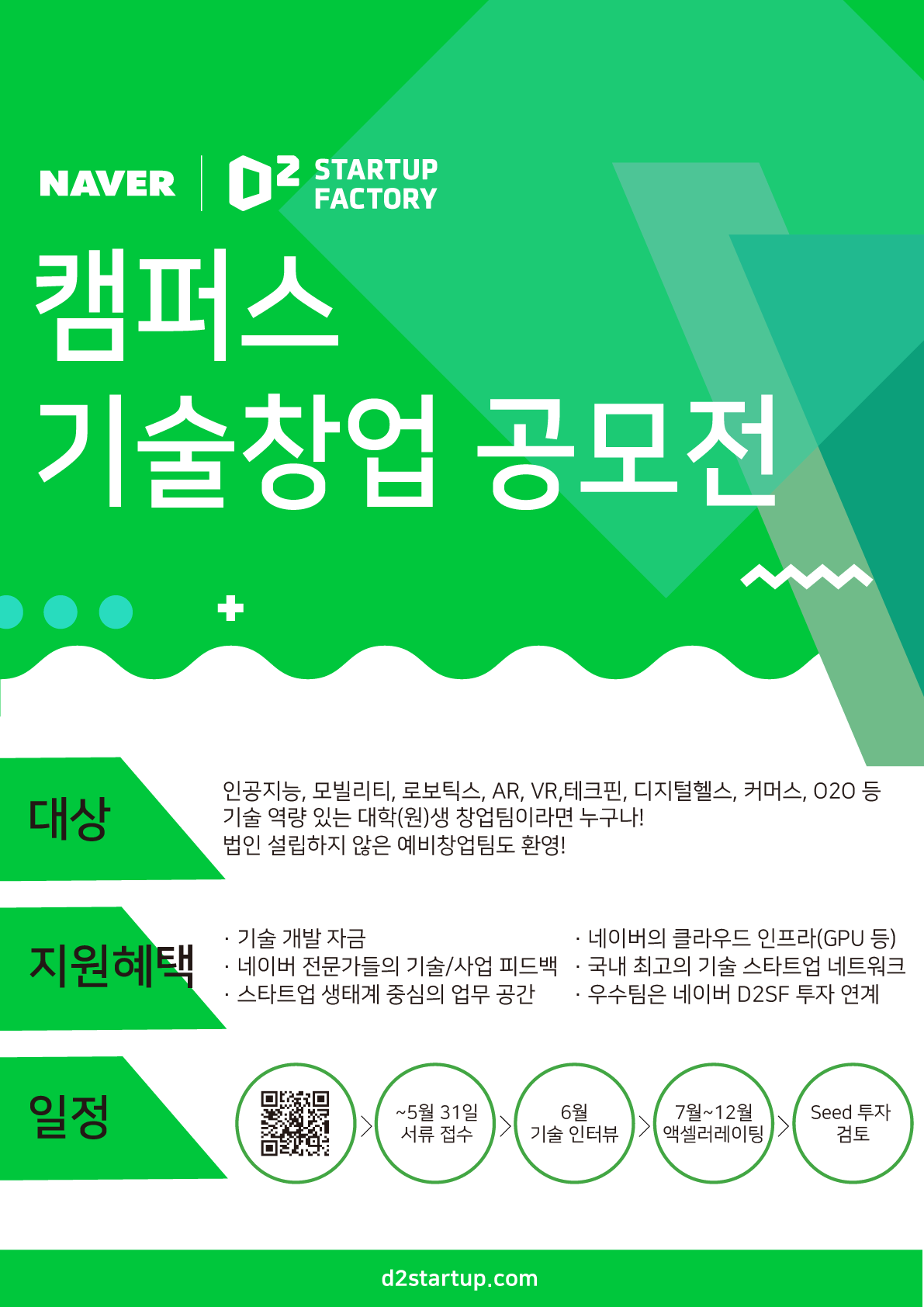 NAVER

D2 STARTUP FACTORY

캠퍼스
기술창업 공모전

대상

인공지능, 모빌리티, 로보틱스, AR, VR,테크핀, 디지털헬스, 커머스, O2O 등
기술 역량 있는 대학(원)생 창업팀이라면 누구나!
법인 설립하지 않은 예비창업팀도 환영!

지원혜택

· 기술 개발 자금
· 네이버 전문가들의 기술/사업 피드백
· 스타트업 생태계 중심의 업무 공간

· 네이버의 클라우드 인프라(GPU 등)
· 국내 최고의 기술 스타트업 네트워크
· 우수팀은 네이버 D2SF 투자 연계

일정

~5월 31일
서류 접수

6월
기술 인터뷰

7월~12월
액셀러레이팅

Seed 투자
검토

d2startup.com